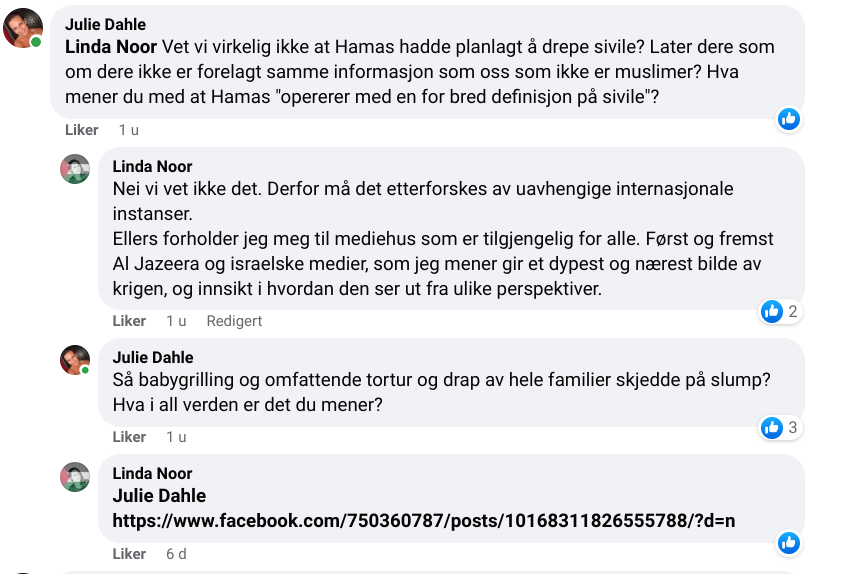 Julie Dahle
Linda Noor Vet vi virkelig ikke at Hamas hadde planlagt å drepe sivile? Later dere som om dere ikke er forelagt samme informasjon som oss som ikke er muslimer? Hva mener du med at Hamas "opererer med en for bred definisjon på sivile"?

Liker 1 u

Linda Noor
Nei vi vet ikke det. Derfor må det etterforskes av uavhengige internasjonale instanser.
Ellers forholder jeg meg til mediehus som er tilgjengelig for alle. Først og fremst Al Jazeera og israelske medier, som jeg mener gir et dypest og nærest bilde av krigen, og innsikt i hvordan den ser ut fra ulike perspektiver.

Liker 1 u Redigert 2

Julie Dahle
Så babygrilling og omfattende tortur og drap av hele familier skjedde på slump? Hva i all verden er det du mener?

Liker 1 u 3

Linda Noor
Julie Dahle
https://www.facebook.com/750360787/posts/10168311826555788/?d=n

Liker 6 d